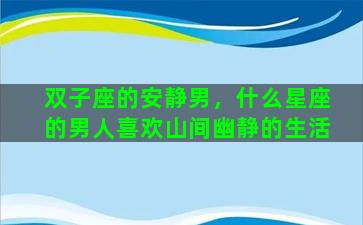 双子座的安静男，什么星座的男人喜欢山间幽静的生活